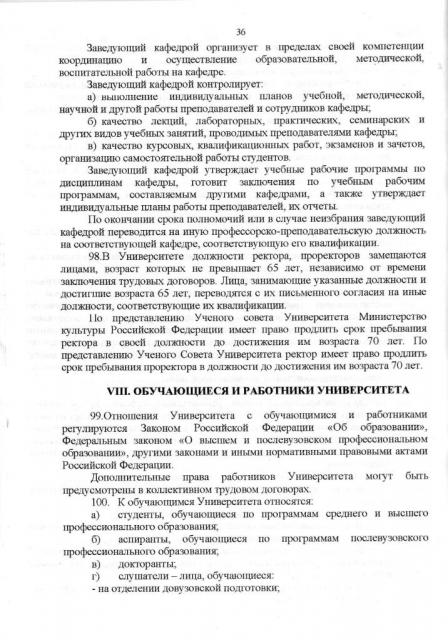 36

Заведующий кафедрой организует в пределах своей компетенции координацию и осуществление образовательной, методической, воспитательной работы на кафедре.

Заведующий кафедрой контролирует:

а) выполнение индивидуальных планов учебной, методической, научной и другой работы преподавателей и сотрудников кафедры;

б) качество лекций, лабораторных, практических, семинарских и других видов учебных занятий, проводимых преподавателями кафедры;

в) качество курсовых, квалификационных работ, экзаменов и зачетов, организацию самостоятельной работы студентов.

Заведующий кафедрой утверждает учебные рабочие программы по дисциплинам кафедры, готовит заключения по учебным рабочим программам, составляемым другими кафедрами, а также утверждает индивидуальные планы работы преподавателей, их отчеты.

По окончании срока полномочий или в случае неизбрания заведующий кафедрой переводится на иную профессорско-преподавательскую должность на соответствующей кафедре, соответствующую его квалификации.

98.В Университете должности ректора, проректоров замещаются лицами, возраст которых не превышает 65 лет, независимо от времени заключения трудовых договоров. Лица, занимающие указанные должности и достигшие возраста 65 лет, переводятся с их письменного согласия на иные должности, соответствующие их квалификации.

По представлению Ученого совета Университета Министерство культуры Российской Федерации имеет право продлить срок пребывания ректора в своей должности до достижения им возраста 70 лет. По представлению Ученого Совета Университета ректор имеет право продлить срок пребывания проректора в должности до достижения им возраста 70 лет.

VIII. ОБУЧАЮЩИЕСЯ И РАБОТНИКИ УНИВЕРСИТЕТА

99.Отношения Университета с обучающимися и работниками регулируются Законом Российской Федерации «Об образовании», Федеральным законом «О высшем и послевузовском профессиональном образовании», другими законами и иными нормативными правовыми актами Российской Федерации.

Дополнительные права работников Университета могут быть предусмотрены в коллективном трудовом договорах.

100. К обучающимся Университета относятся:

а) студенты, обучающиеся по программам среднего и высшего профессионального образования;

б) аспиранты, обучающиеся по программам послевузовского профессионального образования;

в) докторанты;

г) слушатели – лица, обучающиеся:

- на отделении довузовской подготовки;